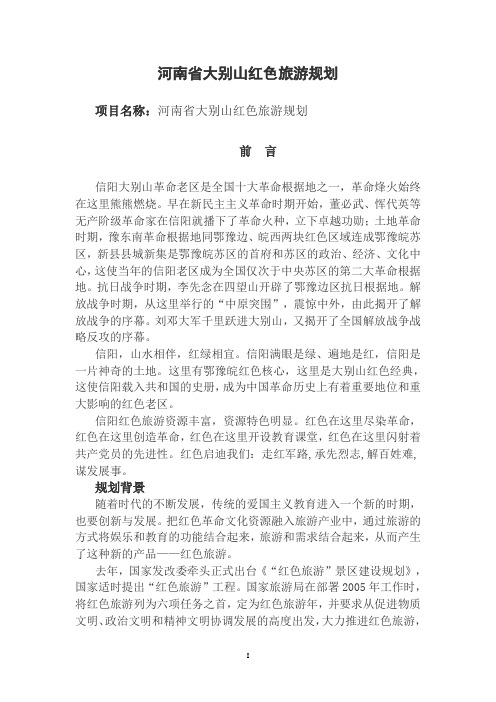 河南省大别山红色旅游规划

项目名称：河南省大别山红色旅游规划

前 言

信阳大别山革命老区是全国十大革命根据地之一，革命烽火始终在这里熊熊燃烧。早在新民主主义革命时期开始，董必武、恽代英等无产阶级革命家在信阳就播下了革命火种，立下卓越功勋；土地革命时期，豫东南革命根据地同鄂豫边、皖西两块红色区域连成鄂豫皖苏区，新县县城新集是鄂豫皖苏区的首府和苏区的政治、经济、文化中心，这使当年的信阳老区成为全国仅次于中央苏区的第二大革命根据地。抗日战争时期，李先念在四望山开辟了鄂豫边区抗日根据地。解放战争时期，从这里举行的“中原突围”，震惊中外，由此揭开了解放战争的序幕。刘邓大军千里跃进大别山，又揭开了全国解放战争战略反攻的序幕。

信阳，山水相伴，红绿相宜。信阳满眼是绿、遍地是红，信阳是一片神奇的土地。这里有鄂豫皖红色核心，这里是大别山红色经典，这使信阳载入共和国的史册，成为中国革命历史上有着重要地位和重大影响的红色老区。

信阳红色旅游资源丰富，资源特色明显。红色在这里尽染革命，红色在这里创造革命，红色在这里开设教育课堂，红色在这里闪射着共产党员的先进性。红色启迪我们：走红军路，承先烈志，解百姓难，谋发展事。

规划背景

随着时代的不断发展，传统的爱国主义教育进入一个新的时期，也要创新与发展。把红色革命文化资源融入旅游产业中，通过旅游的方式将娱乐和教育的功能结合起来，旅游和需求结合起来，从而产生了这种新的产品——红色旅游。

去年，国家发改委牵头正式出台《“红色旅游”景区建设规划》，国家适时提出“红色旅游”工程。国家旅游局在部署 2005 年工作时，将红色旅游列为六项任务之首，定为红色旅游年，并要求从促进物质文明、政治文明和精神文明协调发展的高度出发，大力推进红色旅游，

1